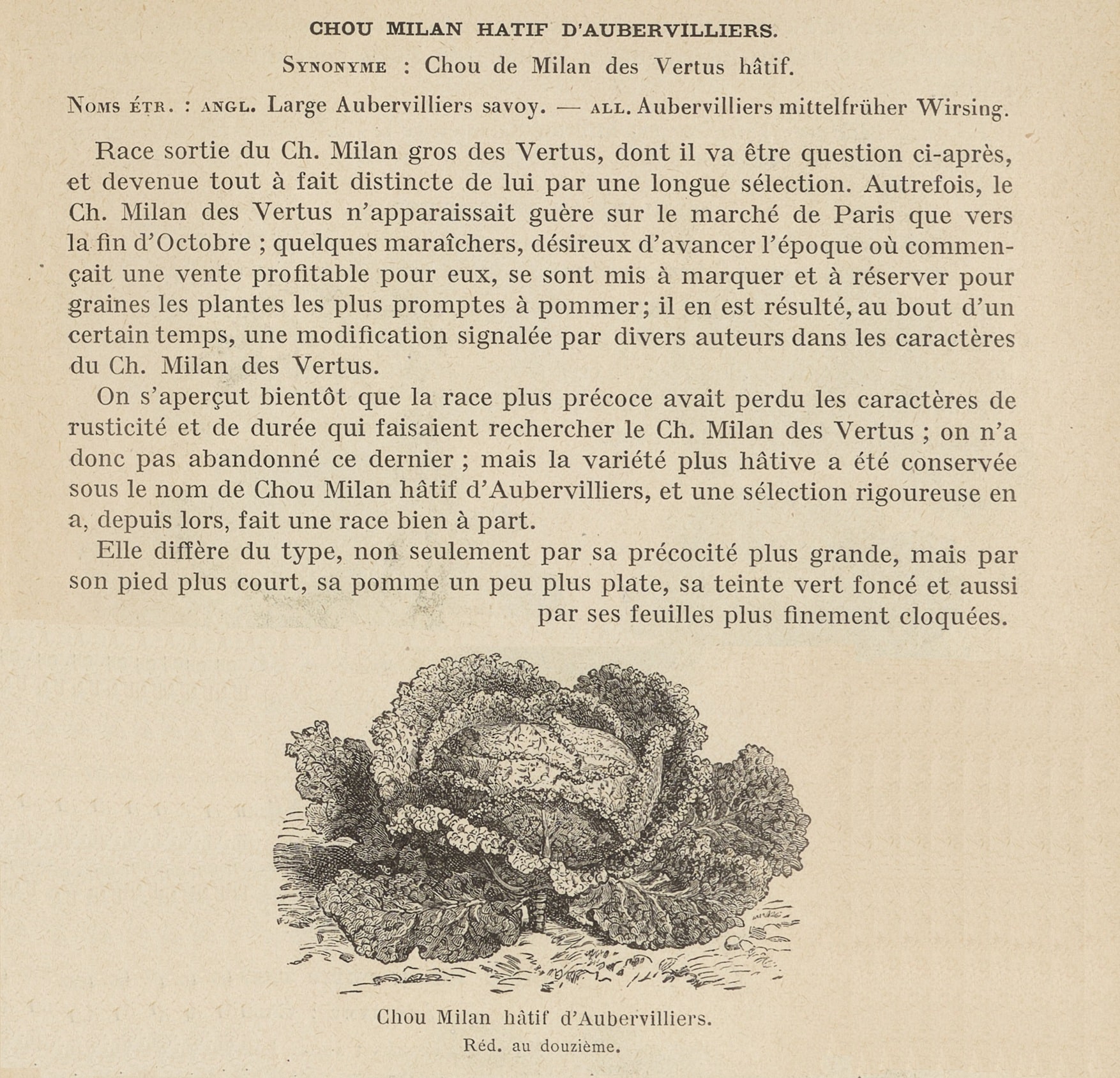 CHOU MILAN HATIF D'AUBERVILLIERS.

Synonyme : Chou de Milan des Vertus hâtif.

Noms étr. : angl. Large Aubervilliers savoy. — all. Aubervilliers mittelfrüher Wirsing.

Race sortie du Ch. Milan gros des Vertus, dont il va être question ci-après, et devenue tout à fait distincte de lui par une longue sélection. Autrefois, le Ch. Milan des Vertus n'apparaissait guère sur le marché de Paris que vers la fin d'Octobre ; quelques maraîchers, désireux d'avancer l'époque où commençait une vente profitable pour eux, se sont mis à marquer et à réserver pour graines les plantes les plus promptes à pommer; il en est résulté, au bout d'un certain temps, une modification signalée par divers auteurs dans les caractères du Ch. Milan des Vertus.

On s'aperçut bientôt que la race plus précoce avait perdu les caractères de rusticité et de durée qui faisaient rechercher le Ch. Milan des Vertus ; on n'a donc pas abandonné ce dernier ; mais la variété plus hâtive a été conservée sous le nom de Chou Milan hâtif d'Aubervilliers, et une sélection rigoureuse en a, depuis lors, fait une race bien à part.

Elle diffère du type, non seulement par sa précocité plus grande, mais par son pied plus court, sa pomme un peu plus plate, sa teinte vert foncé et aussi par ses feuilles plus finement cloquées.

Chou Milan hâtif d'Aubervilliers.
Réd. au douzième.